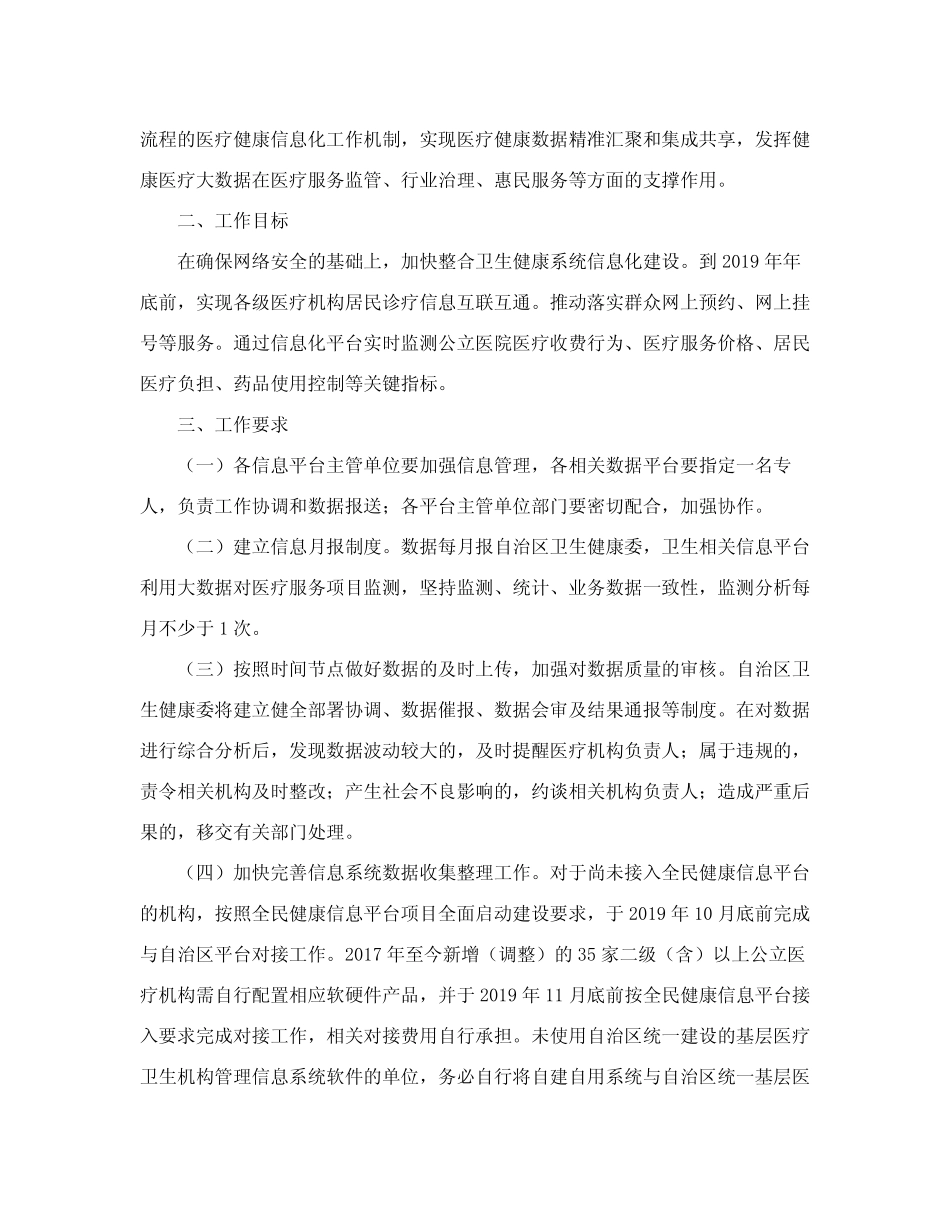 流程的医疗健康信息化工作机制，实现医疗健康数据精准汇聚和集成共享，发挥健康医疗大数据在医疗服务监管、行业治理、惠民服务等方面的支撑作用。

二、工作目标

在确保网络安全的基础上，加快整合卫生健康系统信息化建设。到 2019 年年底前，实现各级医疗机构居民诊疗信息互联互通。推动落实群众网上预约、网上挂号等服务。通过信息化平台实时监测公立医院医疗收费行为、医疗服务价格、居民医疗负担、药品使用控制等关键指标。

三、工作要求

（一）各信息平台主管单位要加强信息管理，各相关数据平台要指定一名专人，负责工作协调和数据报送；各平台主管单位部门要密切配合，加强协作。

（二）建立信息月报制度。数据每月报自治区卫生健康委，卫生相关信息平台利用大数据对医疗服务项目监测，坚持监测、统计、业务数据一致性，监测分析每月不少于 1 次。

（三）按照时间节点做好数据的及时上传，加强对数据质量的审核。自治区卫生健康委将建立健全部署协调、数据催报、数据会审及结果通报等制度。在对数据进行综合分析后，发现数据波动较大的，及时提醒医疗机构负责人；属于违规的，责令相关机构及时整改；产生社会不良影响的，约谈相关机构负责人；造成严重后果的，移交有关部门处理。

（四）加快完善信息系统数据收集整理工作。对于尚未接入全民健康信息平台的机构，按照全民健康信息平台项目全面启动建设要求，于 2019 年 10 月底前完成与自治区平台对接工作。2017 年至今新增（调整）的 35 家二级（含）以上公立医疗机构需自行配置相应软硬件产品，并于 2019 年 11 月底前按全民健康信息平台接入要求完成对接工作，相关对接费用自行承担。未使用自治区统一建设的基层医疗卫生机构管理信息系统软件的单位，务必自行将自建自用系统与自治区统一基层医